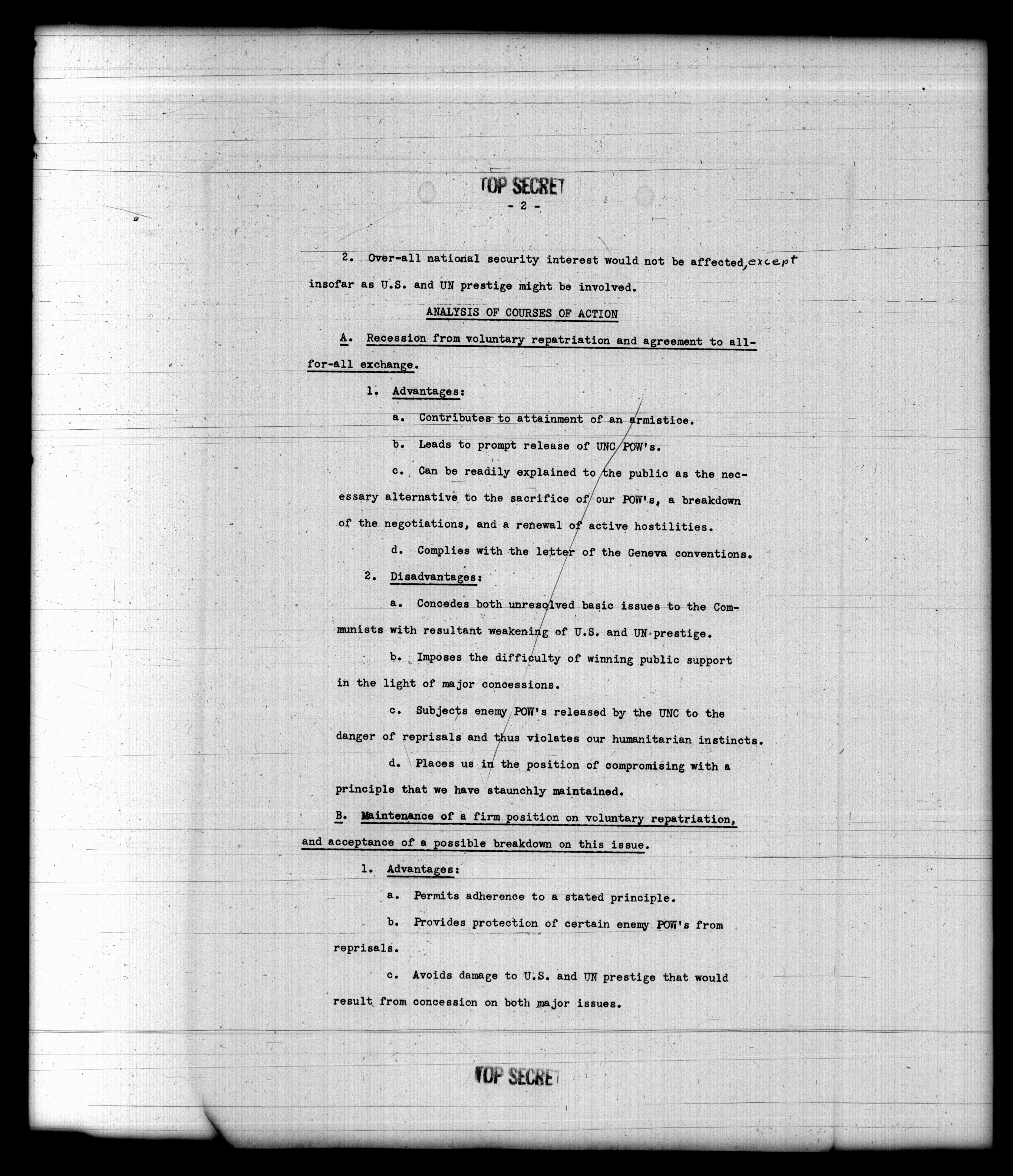 TOP SECRET

- 2 -

2. Over-all national security interest would not be affected, except insofar as U.S. and UN prestige might be involved.

ANALYSIS OF COURSES OF ACTION

A. Recession from voluntary repatriation and agreement to all-for-all exchange.

1. Advantages:

a. Contributes to attainment of an armistice.

b. Leads to prompt release of UNC POW's.

c. Can be readily explained to the public as the necessary alternative to the sacrifice of our POW's, a breakdown of the negotiations, and a renewal of active hostilities.

d. Complies with the letter of the Geneva conventions.

2. Disadvantages:

a. Concedes both unresolved basic issues to the Communists with resultant weakening of U.S. and UN prestige.

b. Imposes the difficulty of winning public support in the light of major concessions.

c. Subjects enemy POW's released by the UNC to the danger of reprisals and thus violates our humanitarian instincts.

d. Places us in the position of compromising with a principle that we have staunchly maintained.

B. Maintenance of a firm position on voluntary repatriation, and acceptance of a possible breakdown on this issue.

1. Advantages:

a. Permits adherence to a stated principle.

b. Provides protection of certain enemy POW's from reprisals.

c. Avoids damage to U.S. and UN prestige that would result from concession on both major issues.

TOP SECRET